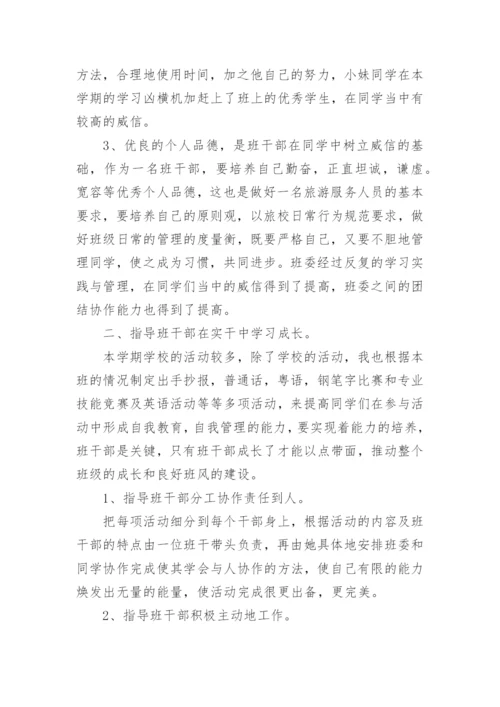 方法，合理地使用时间，加之他自己的努力，小妹同学在本学期的学习凶横机加赶上了班上的优秀学生，在同学当中有较高的威信。

3、优良的个人品德，是班干部在同学中树立威信的基础，作为一名班干部，要培养自己勤奋，正直坦诚，谦虚。宽容等优秀个人品德，这也是做好一名旅游服务人员的基本要求，要培养自己的原则观，以旅校日常行为规范要求，做好班级日常的管理的度量衡，既要严格自己，又要不胆地管理同学，使之成为习惯，共同进步。班委经过反复的学习实践与管理，在同学们当中的威信得到了提高，班委之间的团结协作能力也得到了提高。

二、指导班干部在实干中学习成长。

本学期学校的活动较多，除了学校的活动，我也根据本班的情况制定出手抄报，普通话，粤语，钢笔字比赛和专业技能竞赛及英语活动等等多项活动，来提高同学们在参与活动中形成自我教育，自我管理的能力，要实现着能力的培养，班干部是关键，只有班干部成长了才能以点带面，推动整个班级的成长和良好班风的建设。

1、指导班干部分工协作责任到人。

把每项活动细分到每个干部身上，根据活动的内容及班干部的特点由一位班干带头负责，再由她具体地安排班委和同学协作完成使其学会与人协作的方法，使自己有限的能力焕发出无量的能量，使活动完成很更出备，更完美。

2、指导班干部积极主动地工作。